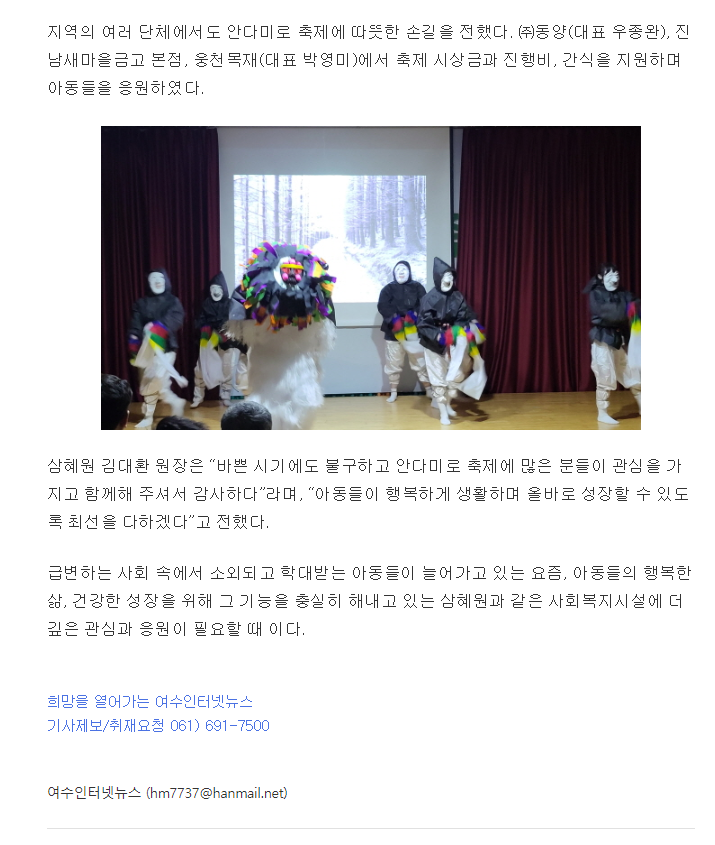 지역의 여러 단체에서도 안다미로 축제에 따뜻한 손길을 전했다. ㈜동양(대표 우종완), 진남새마을금고 본점, 웅천목재(대표 박영미)에서 축제 시상금과 진행비, 간식을 지원하며 아동들을 응원하였다.

삼혜원 김대환 원장은 "바쁜 시기에도 불구하고 안다미로 축제에 많은 분들이 관심을 가지고 함께해 주셔서 감사하다"라며, "아동들이 행복하게 생활하며 올바로 성장할 수 있도록 최선을 다하겠다"고 전했다.

급변하는 사회 속에서 소외되고 학대받는 아동들이 늘어가고 있는 요즘, 아동들의 행복한 삶, 건강한 성장을 위해 그 기능을 충실히 해내고 있는 삼혜원과 같은 사회복지시설에 더 깊은 관심과 응원이 필요할 때 이다.

희망을 열어가는 여수인터넷뉴스
기사제보/취재요청 061) 691-7500

여수인터넷뉴스 (hm7737@hanmail.net)